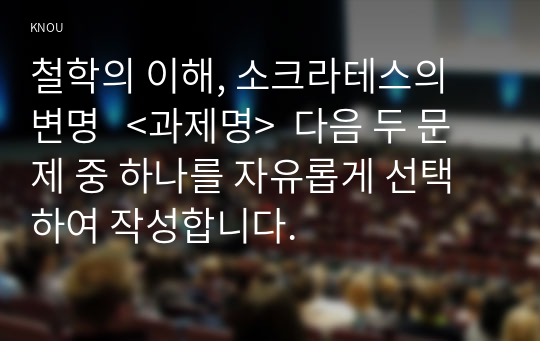 KNOU

철학의 이해, 소크라테스의 변명 <과제명> 다음 두 문제 중 하나를 자유롭게 선택하여 작성합니다.